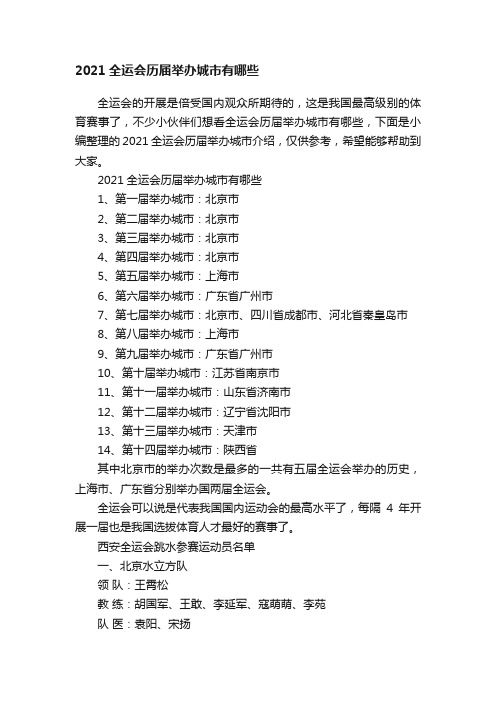 2021 全运会历届举办城市有哪些

全运会的开展是倍受国内观众所期待的，这是我国最高级别的体育赛事了，不少小伙伴们想看全运会历届举办城市有哪些，下面是小编整理的 2021 全运会历届举办城市介绍，仅供参考，希望能够帮助到大家。

2021 全运会历届举办城市有哪些

1、第一届举办城市：北京市

2、第二届举办城市：北京市

3、第三届举办城市：北京市

4、第四届举办城市：北京市

5、第五届举办城市：上海市

6、第六届举办城市：广东省广州市

7、第七届举办城市：北京市、四川省成都市、河北省秦皇岛市

8、第八届举办城市：上海市

9、第九届举办城市：广东省广州市

10、第十届举办城市：江苏省南京市

11、第十一届举办城市：山东省济南市

12、第十二届举办城市：辽宁省沈阳市

13、第十三届举办城市：天津市

14、第十四届举办城市：陕西省

其中北京市的举办次数是最多的一共有五届全运会举办的历史，上海市、广东省分别举办国两届全运会。

全运会可以说是代表我国国内运动会的最高水平了，每隔 4 年开展一届也是我国选拔体育人才最好的赛事了。

西安全运会跳水参赛运动员名单

一、北京水立方队

领 队：王青松

教 练：胡国军、王敢、李延军、寇萌萌、李苑

队 医：袁阳、宋扬